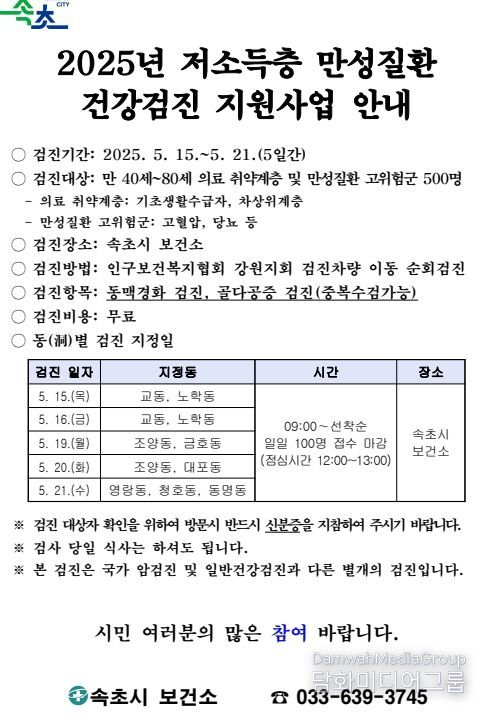 속초 CITY

2025년 저소득층 만성질환 건강검진 지원사업 안내

○ 검진기간: 2025. 5. 15.~5. 21.(5일간)
○ 검진대상: 만 40세~80세 의료 취약계층 및 만성질환 고위험군 500명
- 의료 취약계층: 기초생활수급자, 차상위계층
- 만성질환 고위험군: 고혈압, 당뇨 등
○ 검진장소: 속초시 보건소
○ 검진방법: 인구보건복지협회 강원지회 검진차량 이동 순회검진
○ 검진항목: 동맥경화 검진, 골다공증 검진(중복수검가능)
○ 검진비용: 무료
○ 동(洞)별 검진 지정일

| 검진 일자 | 지정동 | 시간 | 장소 |
|---|---|---|---|
| 5. 15.(목) | 교동, 노학동 | 09:00 ~ 선착순 일일 100명 접수 마감 (점심시간 12:00~13:00) | 속초시 보건소 |
| 5. 16.(금) | 교동, 노학동 | | |
| 5. 19.(월) | 조양동, 금호동 | | |
| 5. 20.(화) | 조양동, 대포동 | | |
| 5. 21.(수) | 영랑동, 청호동, 동명동 | | |

※ 검진 대상자 확인을 위하여 방문시 반드시 신분증을 지참하여 주시기 바랍니다.
※ 검사 당일 식사는 하셔도 됩니다.
※ 본 검진은 국가 암검진 및 일반건강검진과 다른 별개의 검진입니다.

시민 여러분의 많은 참여 바랍니다.

DamwahMediaGroup
담화미디어그룹

속초시 보건소 ☎ 033-639-3745